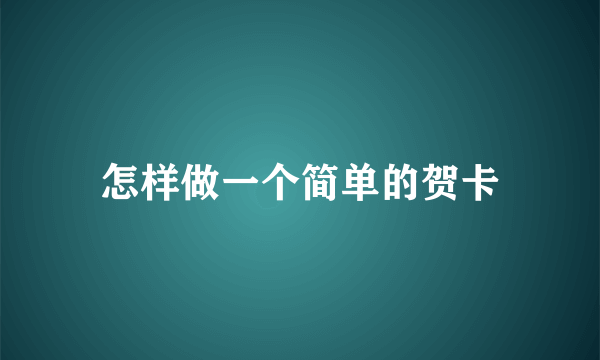 怎样做一个简单的贺卡